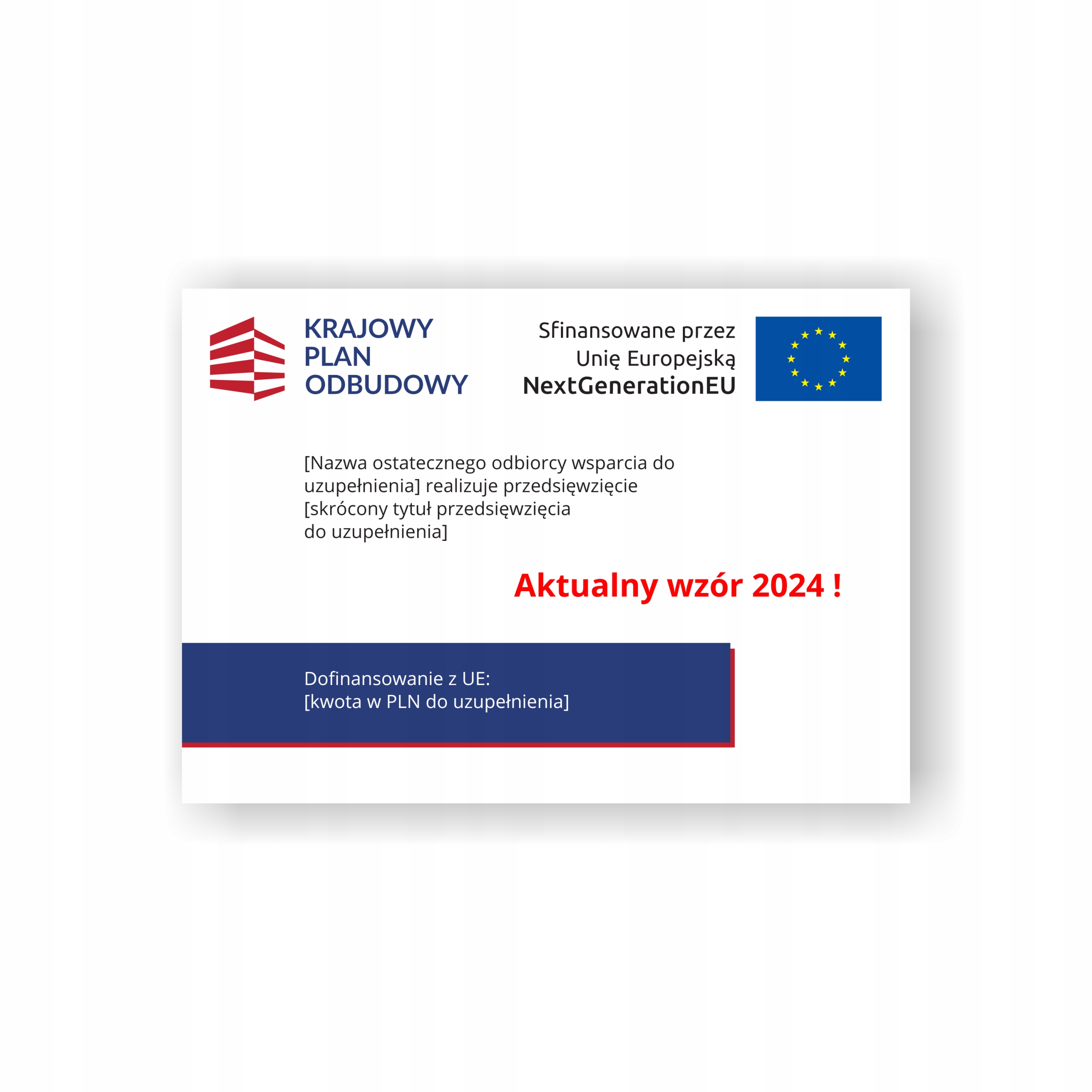 KRAJOWY
PLAN
ODBUDOWY

Sfinansowane przez
Unię Europejską
NextGenerationEU

[Nazwa ostatecznego odbiorcy wsparcia do uzupełnienia] realizuje przedsięwzięcie [skrócony tytuł przedsięwzięcia do uzupełnienia]

Aktualny wzór 2024 !

Dofinansowanie z UE:
[kwota w PLN do uzupełnienia]